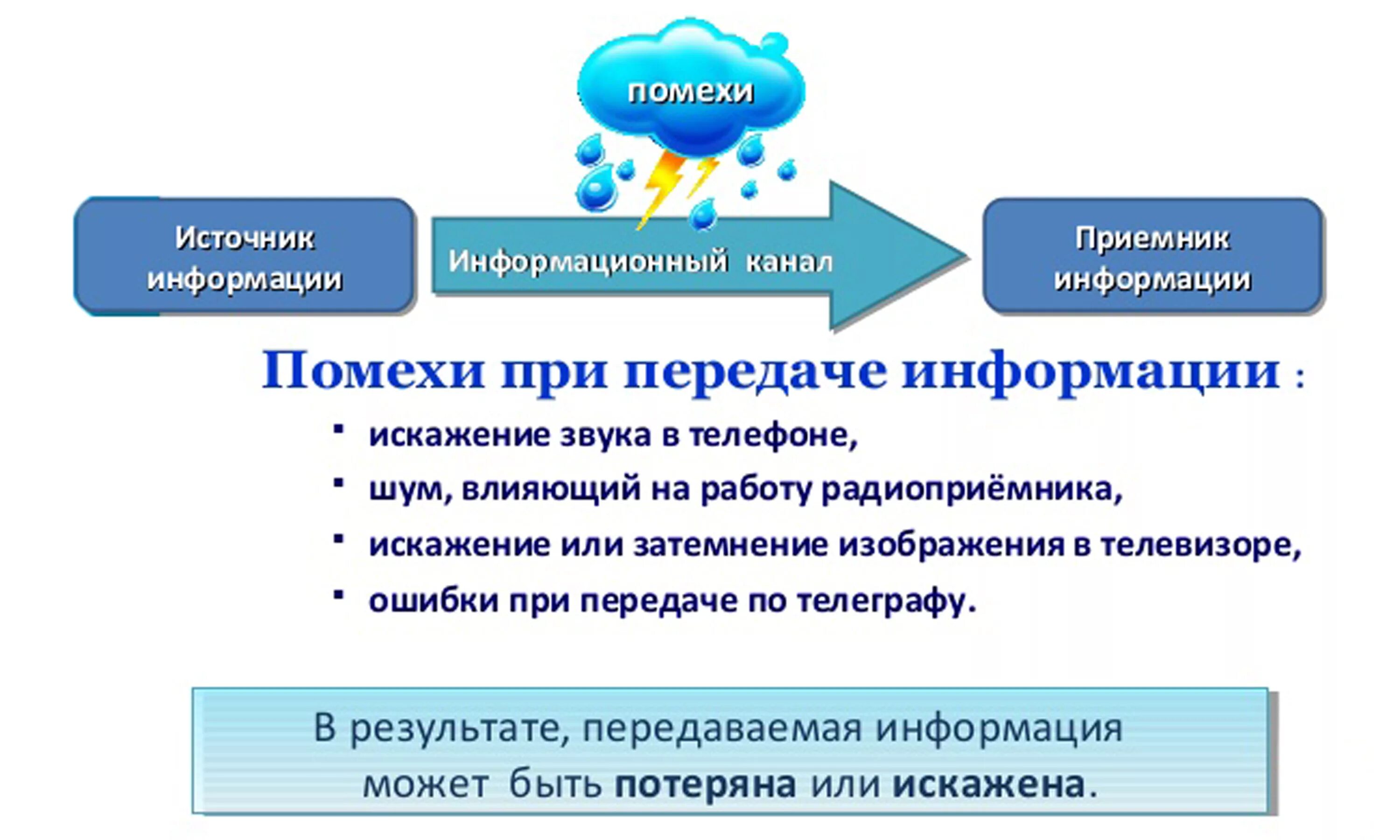 помехи

Источник информации

Информационный канал

Приемник информации

Помехи при передаче информации :

▪ искажение звука в телефоне,
▪ шум, влияющий на работу радиоприёмника,
▪ искажение или затемнение изображения в телевизоре,
▪ ошибки при передаче по телеграфу.

В результате, передаваемая информация может быть потеряна или искажена.